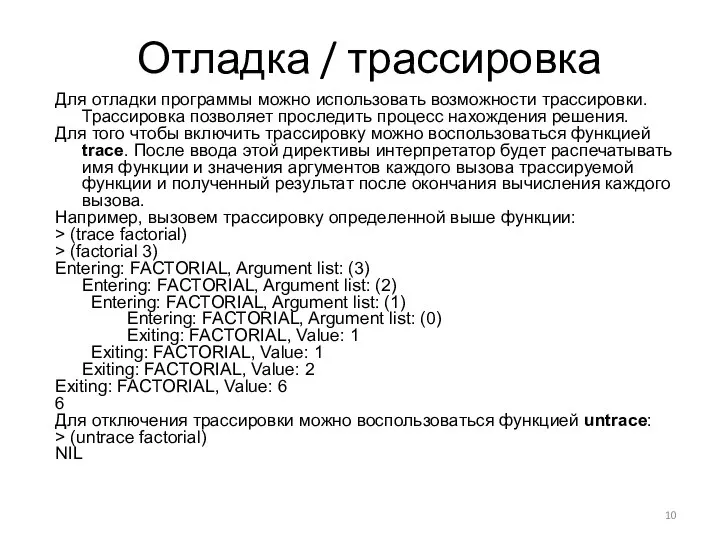 Отладка / трассировка

Для отладки программы можно использовать возможности трассировки. Трассировка позволяет проследить процесс нахождения решения.

Для того чтобы включить трассировку можно воспользоваться функцией trace. После ввода этой директивы интерпретатор будет распечатывать имя функции и значения аргументов каждого вызова трассируемой функции и полученный результат после окончания вычисления каждого вызова.

Например, вызовем трассировку определенной выше функции:
> (trace factorial)
> (factorial 3)
Entering: FACTORIAL, Argument list: (3)
Entering: FACTORIAL, Argument list: (2)
Entering: FACTORIAL, Argument list: (1)
Entering: FACTORIAL, Argument list: (0)
Exiting: FACTORIAL, Value: 1
Exiting: FACTORIAL, Value: 1
Exiting: FACTORIAL, Value: 2
Exiting: FACTORIAL, Value: 6
6
Для отключения трассировки можно воспользоваться функцией untrace:
> (untrace factorial)
NIL

10